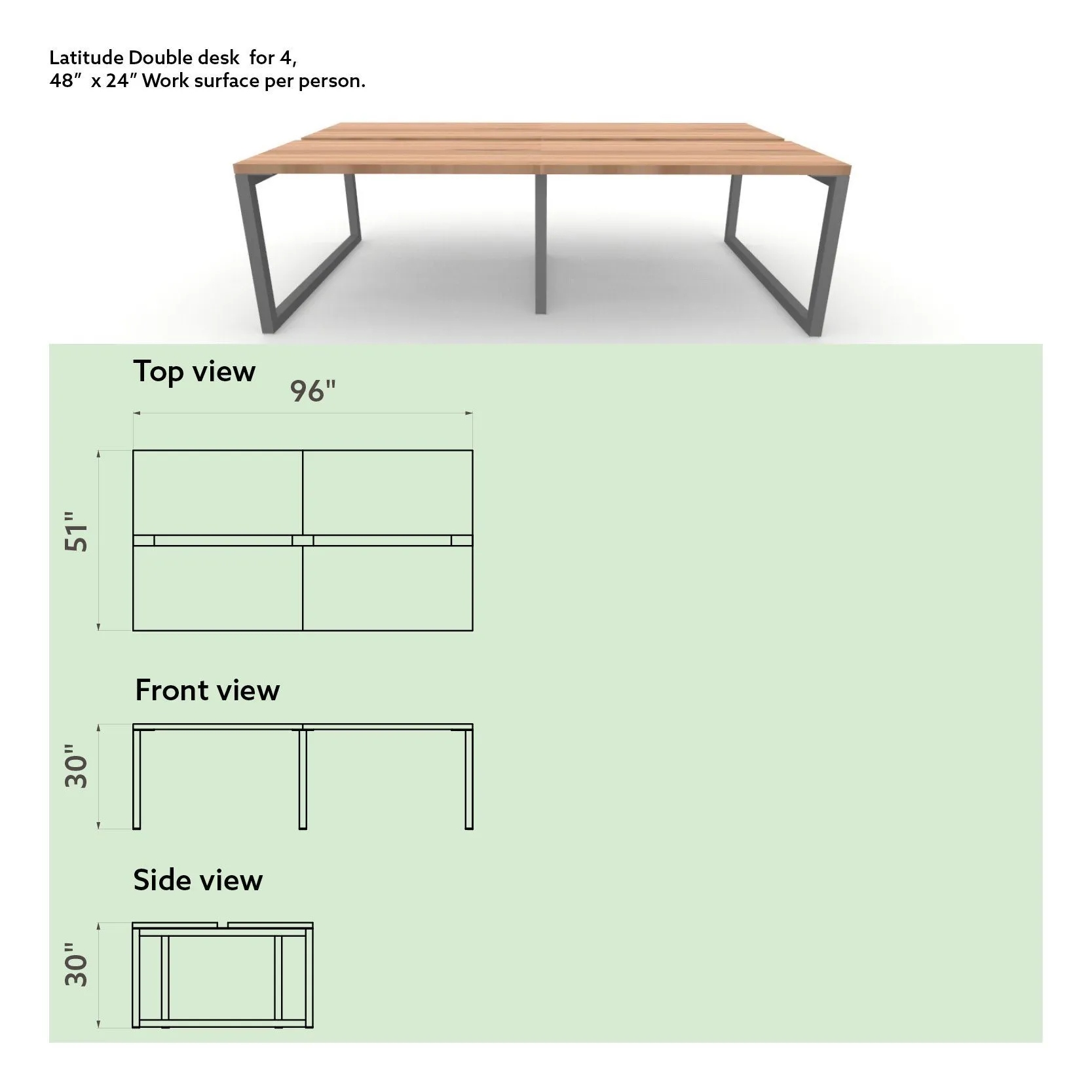 Latitude Double desk for 4,
48″ x 24″ Work surface per person.

Top view

96"

51"

Front view

30"

Side view

30"